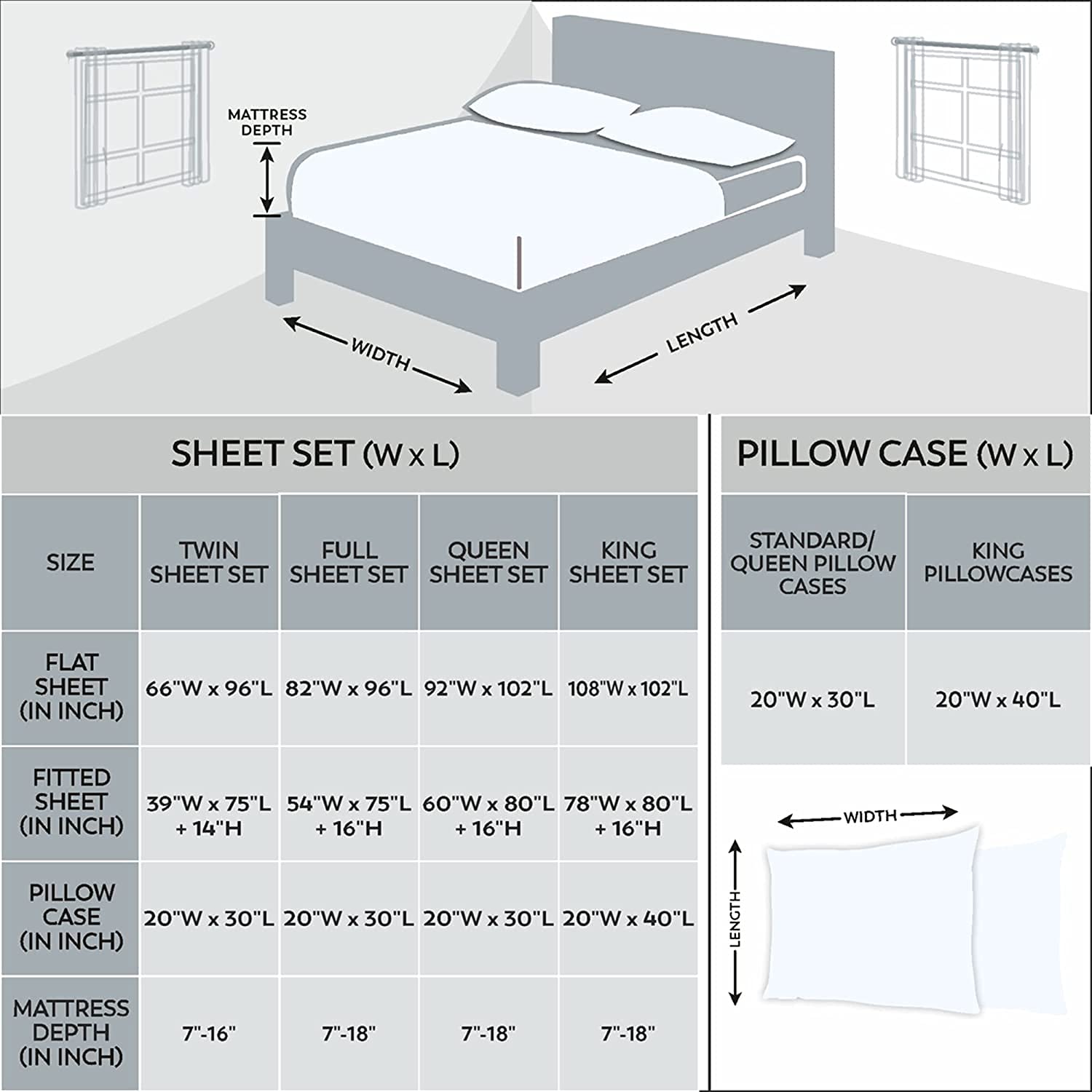 MATTRESS DEPTH

WIDTH

LENGTH

SHEET SET (W x L)

| SIZE | TWIN SHEET SET | FULL SHEET SET | QUEEN SHEET SET | KING SHEET SET |
|---|---|---|---|---|
| FLAT SHEET (IN INCH) | 66"W x 96"L | 82"W x 96"L | 92"W x 102"L | 108"W x 102"L |
| FITTED SHEET (IN INCH) | 39"W x 75"L + 14"H | 54"W x 75"L + 16"H | 60"W x 80"L + 16"H | 78"W x 80"L + 16"H |
| PILLOW CASE (IN INCH) | 20"W x 30"L | 20"W x 30"L | 20"W x 30"L | 20"W x 40"L |
| MATTRESS DEPTH (IN INCH) | 7"-16" | 7"-18" | 7"-18" | 7"-18" |

PILLOW CASE (W x L)

| STANDARD/ QUEEN PILLOW CASES | KING PILLOWCASES |
|---|---|
| 20"W x 30"L | 20"W x 40"L |

WIDTH

LENGTH